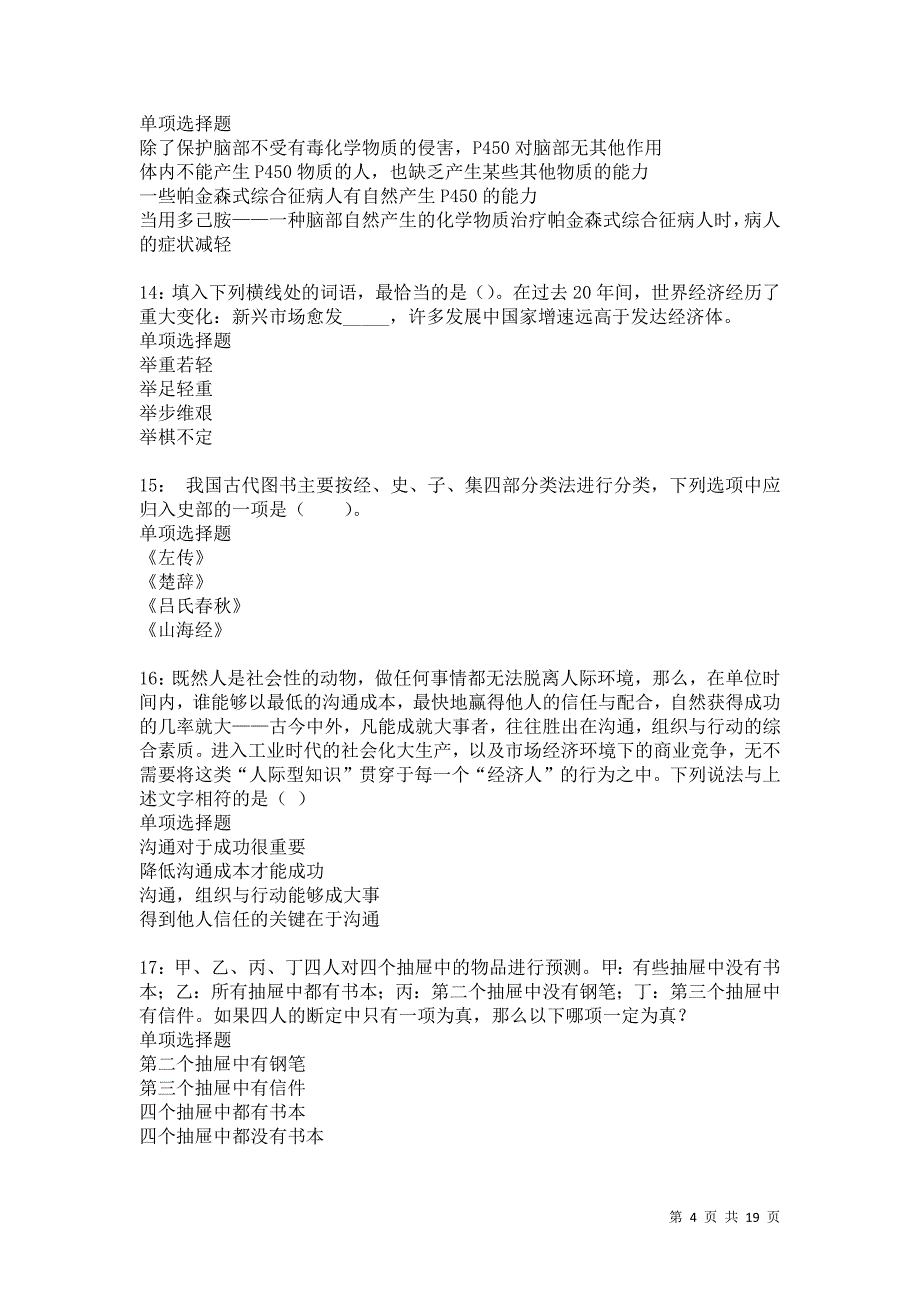 单项选择题
除了保护脑部不受有毒化学物质的侵害，P450 对脑部无其他作用
体内不能产生 P450 物质的人，也缺乏产生某些其他物质的能力
一些帕金森式综合征病人有自然产生 P450 的能力
当用多己胺——一种脑部自然产生的化学物质治疗帕金森式综合征病人时，病人的症状减轻

14：填入下列横线处的词语，最恰当的是（）。在过去 20 年间，世界经济经历了重大变化：新兴市场愈发_____，许多发展中国家增速远高于发达经济体。
单项选择题
举重若轻
举足轻重
举步维艰
举棋不定

15： 我国古代图书主要按经、史、子、集四部分类法进行分类，下列选项中应归入史部的一项是（ ）。
单项选择题
《左传》
《楚辞》
《吕氏春秋》
《山海经》

16：既然人是社会性的动物，做任何事情都无法脱离人际环境，那么，在单位时间内，谁能够以最低的沟通成本，最快地赢得他人的信任与配合，自然获得成功的几率就大——古今中外，凡能成就大事者，往往胜出在沟通，组织与行动的综合素质。进入工业时代的社会化大生产，以及市场经济环境下的商业竞争，无不需要将这类“人际型知识”贯穿于每一个“经济人”的行为之中。下列说法与上述文字相符的是（ ）
单项选择题
沟通对于成功很重要
降低沟通成本才能成功
沟通，组织与行动能够成大事
得到他人信任的关键在于沟通

17：甲、乙、丙、丁四人对四个抽屉中的物品进行预测。甲：有些抽屉中没有书本；乙：所有抽屉中都有书本；丙：第二个抽屉中没有钢笔；丁：第三个抽屉中有信件。如果四人的断定中只有一项为真，那么以下哪项一定为真？
单项选择题
第二个抽屉中有钢笔
第三个抽屉中有信件
四个抽屉中都有书本
四个抽屉中都没有书本

第 4 页 共 19 页